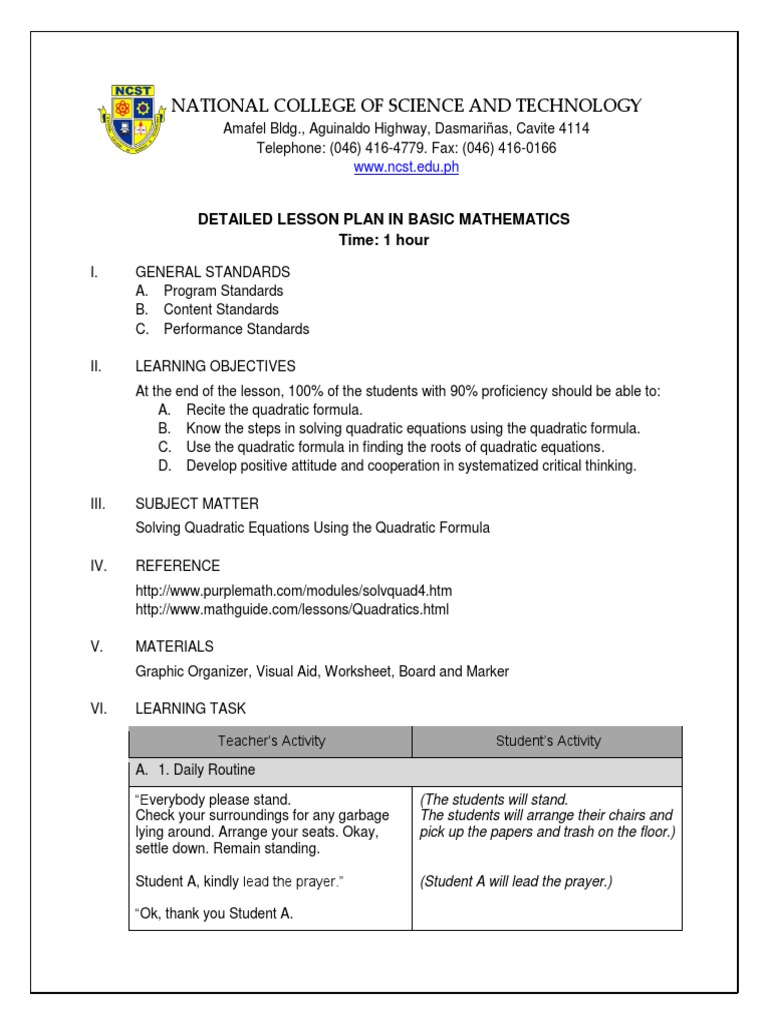 NCST

NATIONAL COLLEGE OF SCIENCE AND TECHNOLOGY
Amafel Bldg., Aguinaldo Highway, Dasmariñas, Cavite 4114
Telephone: (046) 416-4779. Fax: (046) 416-0166
www.ncst.edu.ph

DETAILED LESSON PLAN IN BASIC MATHEMATICS
Time: 1 hour

I. GENERAL STANDARDS
A. Program Standards
B. Content Standards
C. Performance Standards

II. LEARNING OBJECTIVES
At the end of the lesson, 100% of the students with 90% proficiency should be able to:
A. Recite the quadratic formula.
B. Know the steps in solving quadratic equations using the quadratic formula.
C. Use the quadratic formula in finding the roots of quadratic equations.
D. Develop positive attitude and cooperation in systematized critical thinking.

III. SUBJECT MATTER
Solving Quadratic Equations Using the Quadratic Formula

IV. REFERENCE
http://www.purplemath.com/modules/solvquad4.htm
http://www.mathguide.com/lessons/Quadratics.html

V. MATERIALS
Graphic Organizer, Visual Aid, Worksheet, Board and Marker

VI. LEARNING TASK

| Teacher's Activity | Student's Activity |
|---|---|
| A. 1. Daily Routine | |
| "Everybody please stand. Check your surroundings for any garbage lying around. Arrange your seats. Okay, settle down. Remain standing. | (The students will stand. The students will arrange their chairs and pick up the papers and trash on the floor.) |
| Student A, kindly lead the prayer." | (Student A will lead the prayer.) |
| "Ok, thank you Student A. | |